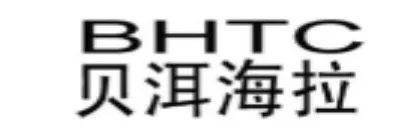 BHTC
贝洱海拉